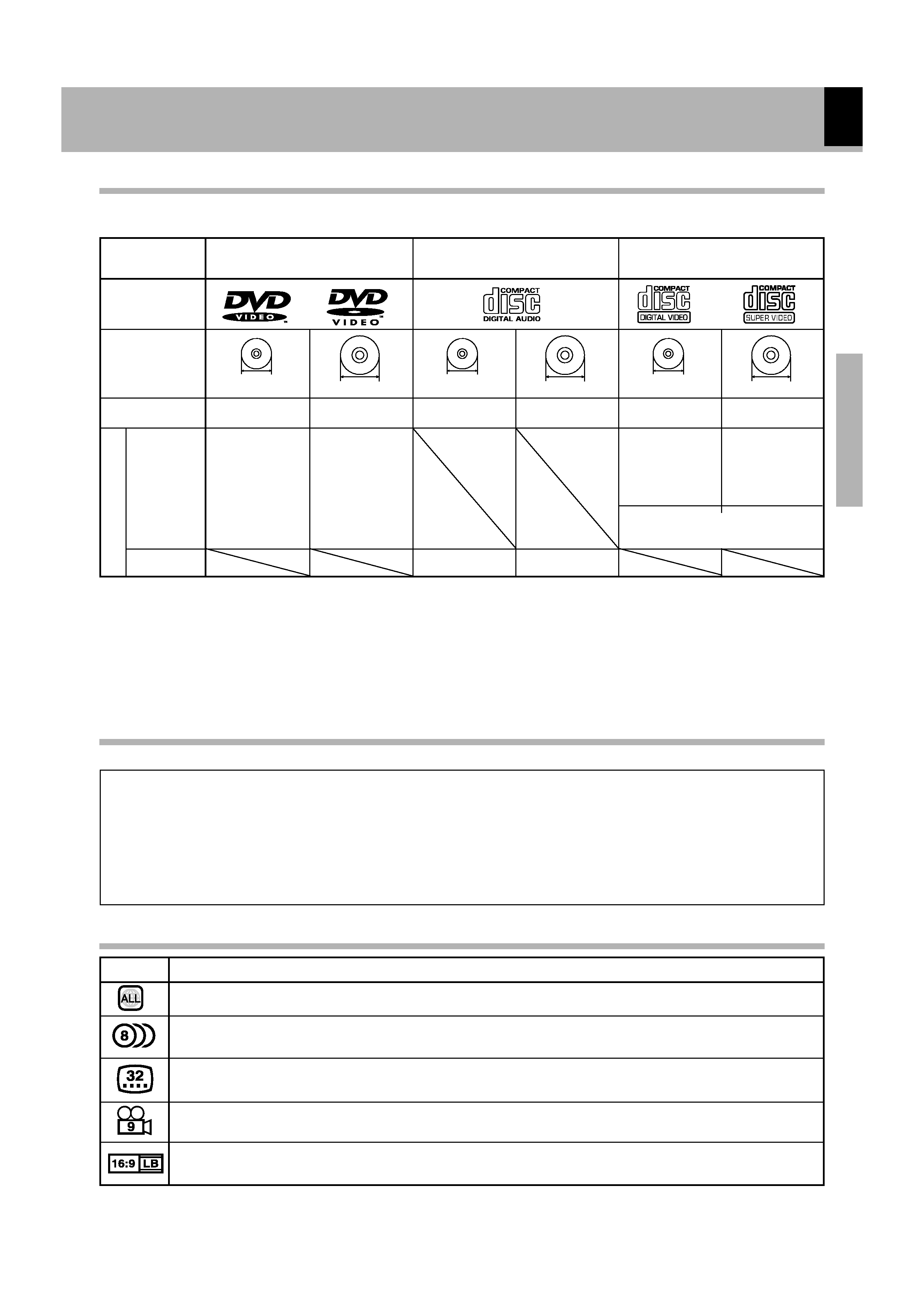 DVD VIDEO
DVD VIDEO
COMPACT disc DIGITAL AUDIO
COMPACT disc DIGITAL VIDEO
COMPACT disc SUPER VIDEO

ALL

8

32

9

16:9 LB